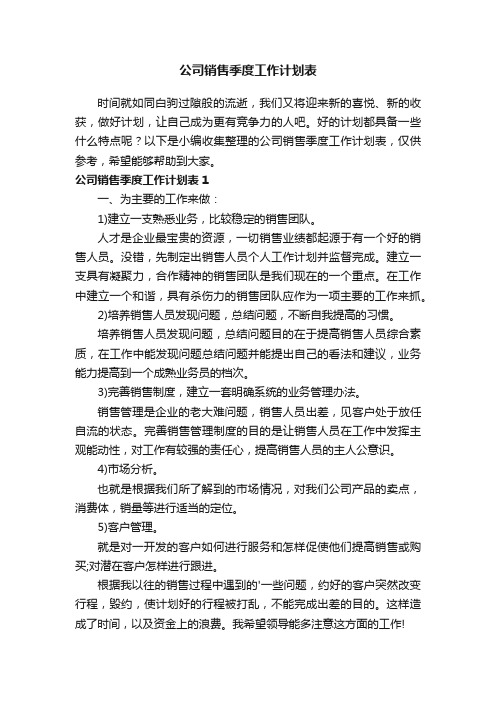 公司销售季度工作计划表

时间就如同白驹过隙般的流逝，我们又将迎来新的喜悦、新的收获，做好计划，让自己成为更有竞争力的人吧。好的计划都具备一些什么特点呢？以下是小编收集整理的公司销售季度工作计划表，仅供参考，希望能够帮助到大家。

公司销售季度工作计划表1

一、为主要的工作来做：

1)建立一支熟悉业务，比较稳定的销售团队。

人才是企业最宝贵的资源，一切销售业绩都起源于有一个好的销售人员。没错，先制定出销售人员个人工作计划并监督完成。建立一支具有凝聚力，合作精神的销售团队是我们现在的一个重点。在工作中建立一个和谐，具有杀伤力的销售团队应作为一项主要的工作来抓。

2)培养销售人员发现问题，总结问题，不断自我提高的习惯。

培养销售人员发现问题，总结问题目的在于提高销售人员综合素质，在工作中能发现问题总结问题并能提出自己的看法和建议，业务能力提高到一个成熟业务员的档次。

3)完善销售制度，建立一套明确系统的业务管理办法。

销售管理是企业的老大难问题，销售人员出差，见客户处于放任自流的状态。完善销售管理制度的目的是让销售人员在工作中发挥主观能动性，对工作有较强的责任心，提高销售人员的主人公意识。

4)市场分析。

也就是根据我们所了解到的市场情况，对我们公司产品的卖点，消费体，销量等进行适当的定位。

5)客户管理。

就是对一开发的客户如何进行服务和怎样促使他们提高销售或购买;对潜在客户怎样进行跟进。

根据我以往的销售过程中遇到的'一些问题，约好的客户突然改变行程，毁约，使计划好的行程被打乱，不能完成出差的目的。这样造成了时间，以及资金上的浪费。我希望领导能多注意这方面的工作!